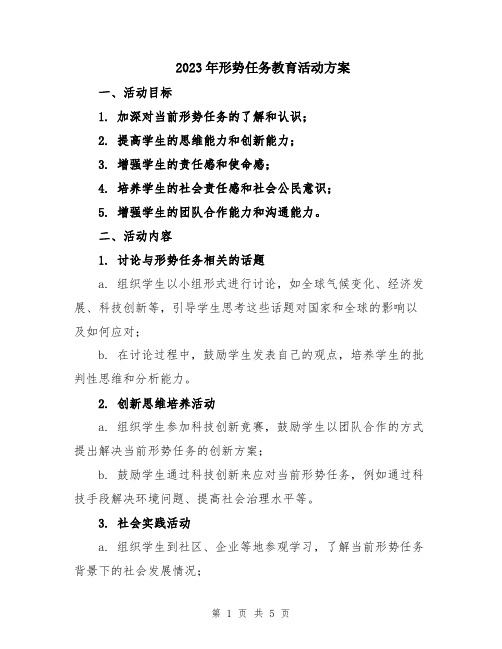 2023年形势任务教育活动方案

一、活动目标

1. 加深对当前形势任务的了解和认识；

2. 提高学生的思维能力和创新能力；

3. 增强学生的责任感和使命感；

4. 培养学生的社会责任感和社会公民意识；

5. 增强学生的团队合作能力和沟通能力。

二、活动内容

1. 讨论与形势任务相关的话题

a. 组织学生以小组形式进行讨论，如全球气候变化、经济发展、科技创新等，引导学生思考这些话题对国家和全球的影响以及如何应对；

b. 在讨论过程中，鼓励学生发表自己的观点，培养学生的批判性思维和分析能力。

2. 创新思维培养活动

a. 组织学生参加科技创新竞赛，鼓励学生以团队合作的方式提出解决当前形势任务的创新方案；

b. 鼓励学生通过科技创新来应对当前形势任务，例如通过科技手段解决环境问题、提高社会治理水平等。

3. 社会实践活动

a. 组织学生到社区、企业等地参观学习，了解当前形势任务背景下的社会发展情况；

第 1 页 共 5 页